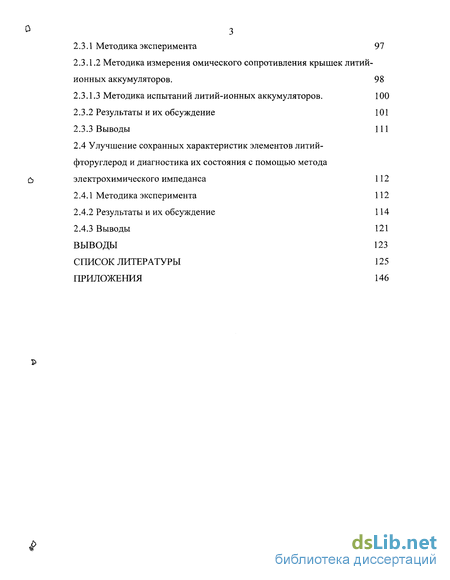 3

2.3.1 Методика эксперимента 97

2.3.1.2 Методика измерения омического сопротивления крышек литий-ионных аккумуляторов. 98

2.3.1.3 Методика испытаний литий-ионных аккумуляторов. 100

2.3.2 Результаты и их обсуждение 101

2.3.3 Выводы 111

2.4 Улучшение сохранных характеристик элементов литий-фторуглерод и диагностика их состояния с помощью метода электрохимического импеданса 112

2.4.1 Методика эксперимента 112

2.4.2 Результаты и их обсуждение 114

2.4.3 Выводы 121

ВЫВОДЫ 123

СПИСОК ЛИТЕРАТУРЫ 125

ПРИЛОЖЕНИЯ 146

dsLib.net
библиотека диссертаций